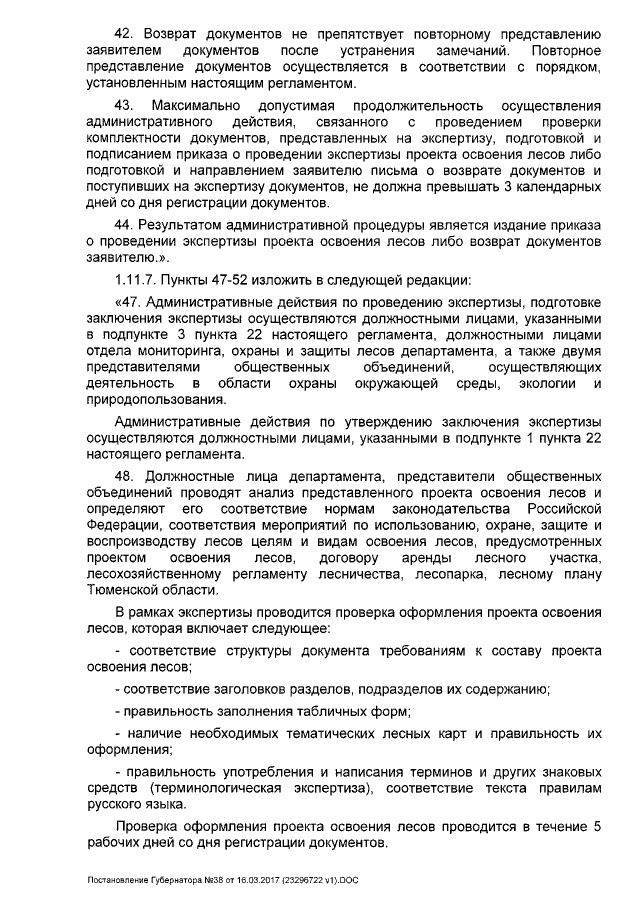 42. Возврат документов не препятствует повторному представлению заявителем документов после устранения замечаний. Повторное представление документов осуществляется в соответствии с порядком, установленным настоящим регламентом.

43. Максимально допустимая продолжительность осуществления административного действия, связанного с проведением проверки комплектности документов, представленных на экспертизу, подготовкой и подписанием приказа о проведении экспертизы проекта освоения лесов либо подготовкой и направлением заявителю письма о возврате документов и поступивших на экспертизу документов, не должна превышать 3 календарных дней со дня регистрации документов.

44. Результатом административной процедуры является издание приказа о проведении экспертизы проекта освоения лесов либо возврат документов заявителю.».

1.11.7. Пункты 47-52 изложить в следующей редакции:

«47. Административные действия по проведению экспертизы, подготовке заключения экспертизы осуществляются должностными лицами, указанными в подпункте 3 пункта 22 настоящего регламента, должностными лицами отдела мониторинга, охраны и защиты лесов департамента, а также двумя представителями общественных объединений, осуществляющих деятельность в области охраны окружающей среды, экологии и природопользования.

Административные действия по утверждению заключения экспертизы осуществляются должностными лицами, указанными в подпункте 1 пункта 22 настоящего регламента.

48. Должностные лица департамента, представители общественных объединений проводят анализ представленного проекта освоения лесов и определяют его соответствие нормам законодательства Российской Федерации, соответствия мероприятий по использованию, охране, защите и воспроизводству лесов целям и видам освоения лесов, предусмотренных проектом освоения лесов, договору аренды лесного участка, лесохозяйственному регламенту лесничества, лесопарка, лесному плану Тюменской области.

В рамках экспертизы проводится проверка оформления проекта освоения лесов, которая включает следующее:

- соответствие структуры документа требованиям к составу проекта освоения лесов;

- соответствие заголовков разделов, подразделов их содержанию;

- правильность заполнения табличных форм;

- наличие необходимых тематических лесных карт и правильность их оформления;

- правильность употребления и написания терминов и других знаковых средств (терминологическая экспертиза), соответствие текста правилам русского языка.

Проверка оформления проекта освоения лесов проводится в течение 5 рабочих дней со дня регистрации документов.

Постановление Губернатора №38 от 16.03.2017 (23296722 v1).DOC